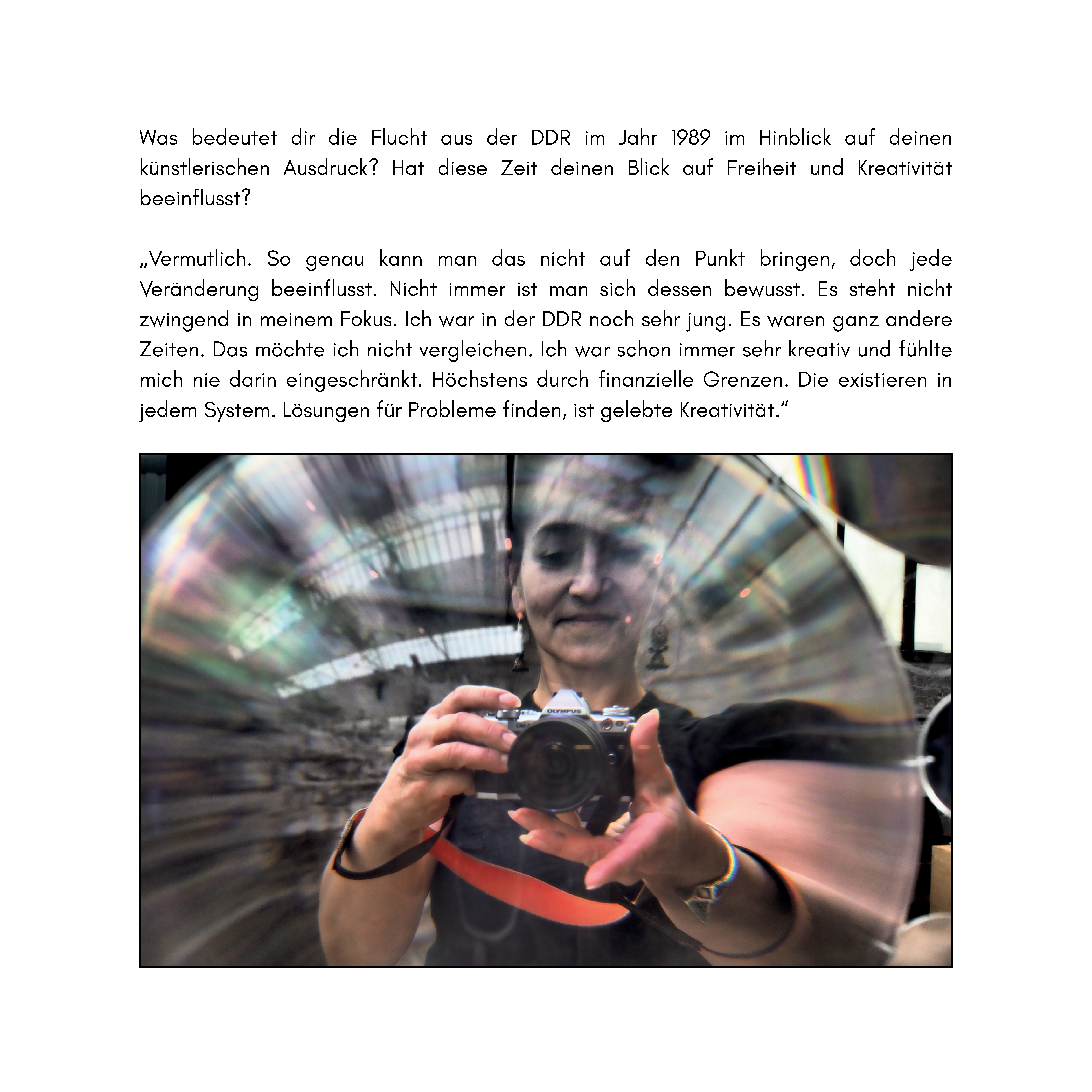 Was bedeutet dir die Flucht aus der DDR im Jahr 1989 im Hinblick auf deinen künstlerischen Ausdruck? Hat diese Zeit deinen Blick auf Freiheit und Kreativität beeinflusst?

„Vermutlich. So genau kann man das nicht auf den Punkt bringen, doch jede Veränderung beeinflusst. Nicht immer ist man sich dessen bewusst. Es steht nicht zwingend in meinem Fokus. Ich war in der DDR noch sehr jung. Es waren ganz andere Zeiten. Das möchte ich nicht vergleichen. Ich war schon immer sehr kreativ und fühlte mich nie darin eingeschränkt. Höchstens durch finanzielle Grenzen. Die existieren in jedem System. Lösungen für Probleme finden, ist gelebte Kreativität.“

OLYMPUS